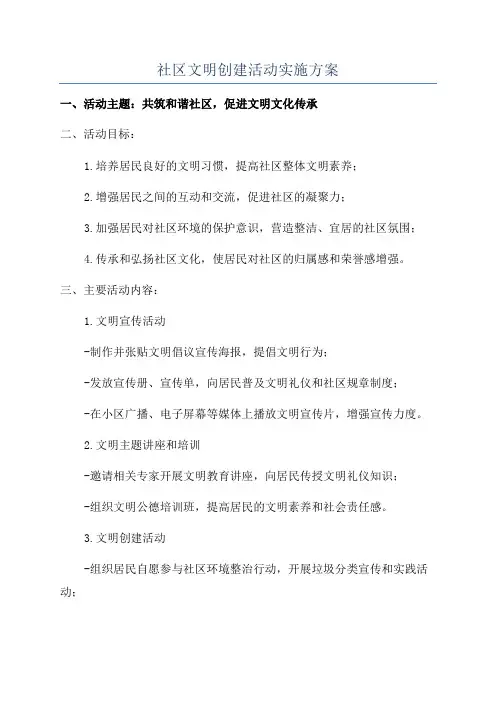 社区文明创建活动实施方案

一、活动主题：共筑和谐社区，促进文明文化传承

二、活动目标：

1.培养居民良好的文明习惯，提高社区整体文明素养；

2.增强居民之间的互动和交流，促进社区的凝聚力；

3.加强居民对社区环境的保护意识，营造整洁、宜居的社区氛围；

4.传承和弘扬社区文化，使居民对社区的归属感和荣誉感增强。

三、主要活动内容：

1.文明宣传活动

-制作并张贴文明倡议宣传海报，提倡文明行为；

-发放宣传册、宣传单，向居民普及文明礼仪和社区规章制度；

-在小区广播、电子屏幕等媒体上播放文明宣传片，增强宣传力度。

2.文明主题讲座和培训

-邀请相关专家开展文明教育讲座，向居民传授文明礼仪知识；

-组织文明公德培训班，提高居民的文明素养和社会责任感。

3.文明创建活动

-组织居民自愿参与社区环境整治行动，开展垃圾分类宣传和实践活动；